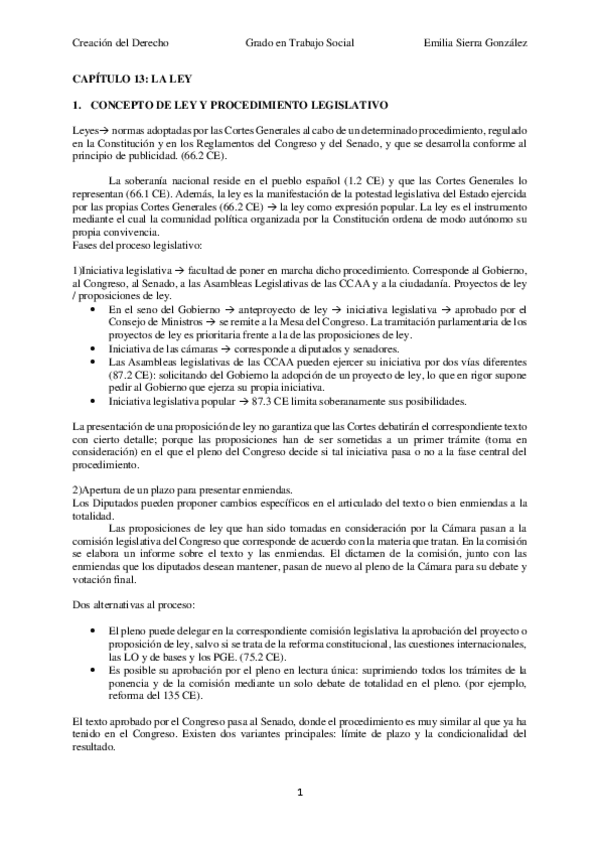 Creación del Derecho Grado en Trabajo Social Emilia Sierra González

CAPÍTULO 13: LA LEY

1. CONCEPTO DE LEY Y PROCEDIMIENTO LEGISLATIVO

Leyes→ normas adoptadas por las Cortes Generales al cabo de un determinado procedimiento, regulado en la Constitución y en los Reglamentos del Congreso y del Senado, y que se desarrolla conforme al principio de publicidad. (66.2 CE).

La soberanía nacional reside en el pueblo español (1.2 CE) y que las Cortes Generales lo representan (66.1 CE). Además, la ley es la manifestación de la potestad legislativa del Estado ejercida por las propias Cortes Generales (66.2 CE) → la ley como expresión popular. La ley es el instrumento mediante el cual la comunidad política organizada por la Constitución ordena de modo autónomo su propia convivencia.
Fases del proceso legislativo:

1)Iniciativa legislativa → facultad de poner en marcha dicho procedimiento. Corresponde al Gobierno, al Congreso, al Senado, a las Asambleas Legislativas de las CCAA y a la ciudadanía. Proyectos de ley / proposiciones de ley.
• En el seno del Gobierno → anteproyecto de ley → iniciativa legislativa → aprobado por el Consejo de Ministros → se remite a la Mesa del Congreso. La tramitación parlamentaria de los proyectos de ley es prioritaria frente a la de las proposiciones de ley.
• Iniciativa de las cámaras → corresponde a diputados y senadores.
• Las Asambleas legislativas de las CCAA pueden ejercer su iniciativa por dos vías diferentes (87.2 CE): solicitando del Gobierno la adopción de un proyecto de ley, lo que en rigor supone pedir al Gobierno que ejerza su propia iniciativa.
• Iniciativa legislativa popular → 87.3 CE limita soberanamente sus posibilidades.

La presentación de una proposición de ley no garantiza que las Cortes debatirán el correspondiente texto con cierto detalle; porque las proposiciones han de ser sometidas a un primer trámite (toma en consideración) en el que el pleno del Congreso decide si tal iniciativa pasa o no a la fase central del procedimiento.

2)Apertura de un plazo para presentar enmiendas.
Los Diputados pueden proponer cambios específicos en el articulado del texto o bien enmiendas a la totalidad.
Las proposiciones de ley que han sido tomadas en consideración por la Cámara pasan a la comisión legislativa del Congreso que corresponde de acuerdo con la materia que tratan. En la comisión se elabora un informe sobre el texto y las enmiendas. El dictamen de la comisión, junto con las enmiendas que los diputados desean mantener, pasan de nuevo al pleno de la Cámara para su debate y votación final.

Dos alternativas al proceso:

• El pleno puede delegar en la correspondiente comisión legislativa la aprobación del proyecto o proposición de ley, salvo si se trata de la reforma constitucional, las cuestiones internacionales, las LO y de bases y los PGE. (75.2 CE).
• Es posible su aprobación por el pleno en lectura única: suprimiendo todos los trámites de la ponencia y de la comisión mediante un solo debate de totalidad en el pleno. (por ejemplo, reforma del 135 CE).

El texto aprobado por el Congreso pasa al Senado, donde el procedimiento es muy similar al que ya ha tenido en el Congreso. Existen dos variantes principales: límite de plazo y la condicionalidad del resultado.

1